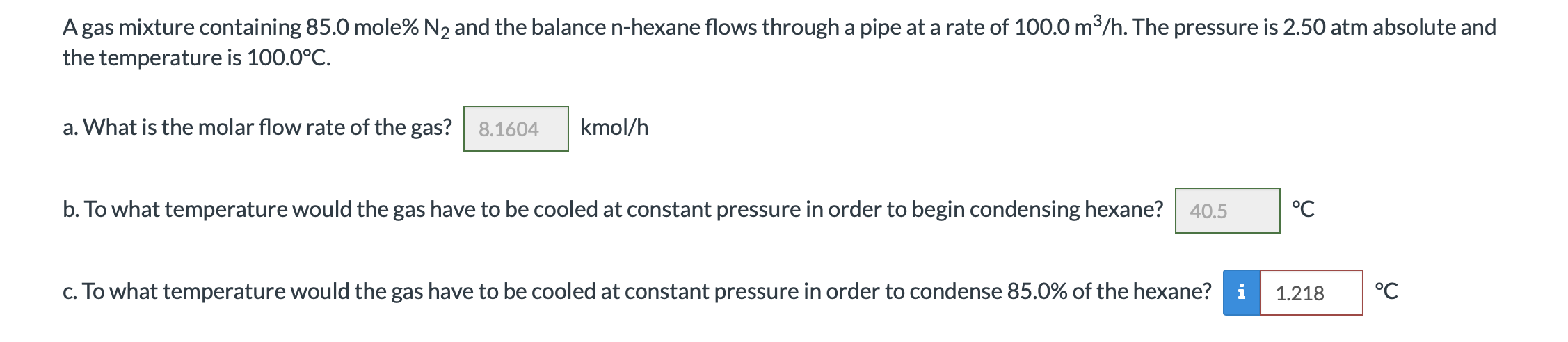 A gas mixture containing 85.0 mole% $N_2$ and the balance n-hexane flows through a pipe at a rate of 100.0 $m^3$/h. The pressure is 2.50 atm absolute and the temperature is 100.0°C.

a. What is the molar flow rate of the gas? 8.1604 kmol/h

b. To what temperature would the gas have to be cooled at constant pressure in order to begin condensing hexane? 40.5 °C

c. To what temperature would the gas have to be cooled at constant pressure in order to condense 85.0% of the hexane? i 1.218 °C